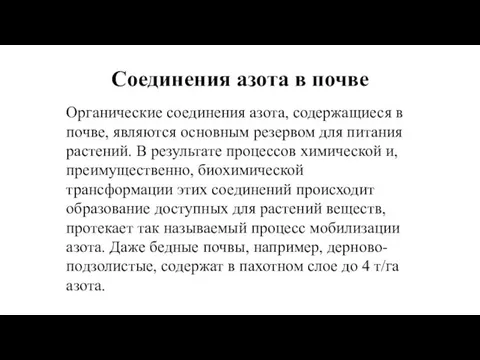 Соединения азота в почве

Органические соединения азота, содержащиеся в почве, являются основным резервом для питания растений. В результате процессов химической и, преимущественно, биохимической трансформации этих соединений происходит образование доступных для растений веществ, протекает так называемый процесс мобилизации азота. Даже бедные почвы, например, дерново-подзолистые, содержат в пахотном слое до 4 т/га азота.